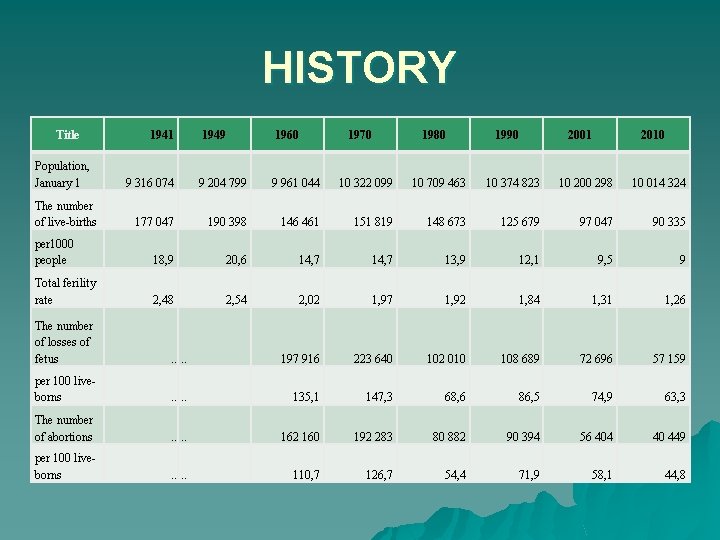 HISTORY

| Title | 1941 | 1949 | 1960 | 1970 | 1980 | 1990 | 2001 | 2010 |
|---|---|---|---|---|---|---|---|---|
| Population, January 1 | 9 316 074 | 9 204 799 | 9 961 044 | 10 322 099 | 10 709 463 | 10 374 823 | 10 200 298 | 10 014 324 |
| The number of live-births | 177 047 | 190 398 | 146 461 | 151 819 | 148 673 | 125 679 | 97 047 | 90 335 |
| per1000 people | 18,9 | 20,6 | 14,7 | 14,7 | 13,9 | 12,1 | 9,5 | 9 |
| Total ferility rate | 2,48 | 2,54 | 2,02 | 1,97 | 1,92 | 1,84 | 1,31 | 1,26 |
| The number of losses of fetus | .. | .. | 197 916 | 223 640 | 102 010 | 108 689 | 72 696 | 57 159 |
| per 100 live-borns | .. | .. | 135,1 | 147,3 | 68,6 | 86,5 | 74,9 | 63,3 |
| The number of abortions | .. | .. | 162 160 | 192 283 | 80 882 | 90 394 | 56 404 | 40 449 |
| per 100 live-borns | .. | .. | 110,7 | 126,7 | 54,4 | 71,9 | 58,1 | 44,8 |